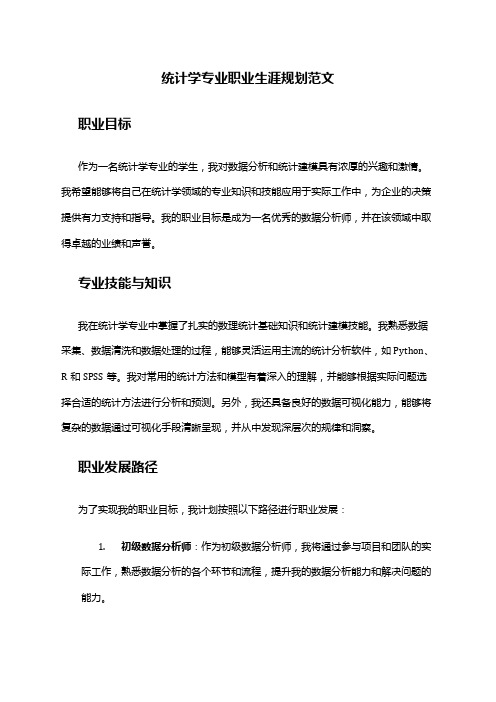 统计学专业职业生涯规划范文

职业目标

作为一名统计学专业的学生，我对数据分析和统计建模具有浓厚的兴趣和激情。我希望能够将自己在统计学领域的专业知识和技能应用于实际工作中，为企业的决策提供有力支持和指导。我的职业目标是成为一名优秀的数据分析师，并在该领域中取得卓越的业绩和声誉。

专业技能与知识

我在统计学专业中掌握了扎实的数理统计基础知识和统计建模技能。我熟悉数据采集、数据清洗和数据处理的过程，能够灵活运用主流的统计分析软件，如 Python、R 和 SPSS 等。我对常用的统计方法和模型有着深入的理解，并能够根据实际问题选择合适的统计方法进行分析和预测。另外，我还具备良好的数据可视化能力，能够将复杂的数据通过可视化手段清晰呈现，并从中发现深层次的规律和洞察。

职业发展路径

为了实现我的职业目标，我计划按照以下路径进行职业发展：

1. 初级数据分析师：作为初级数据分析师，我将通过参与项目和团队的实际工作，熟悉数据分析的各个环节和流程，提升我的数据分析能力和解决问题的能力。